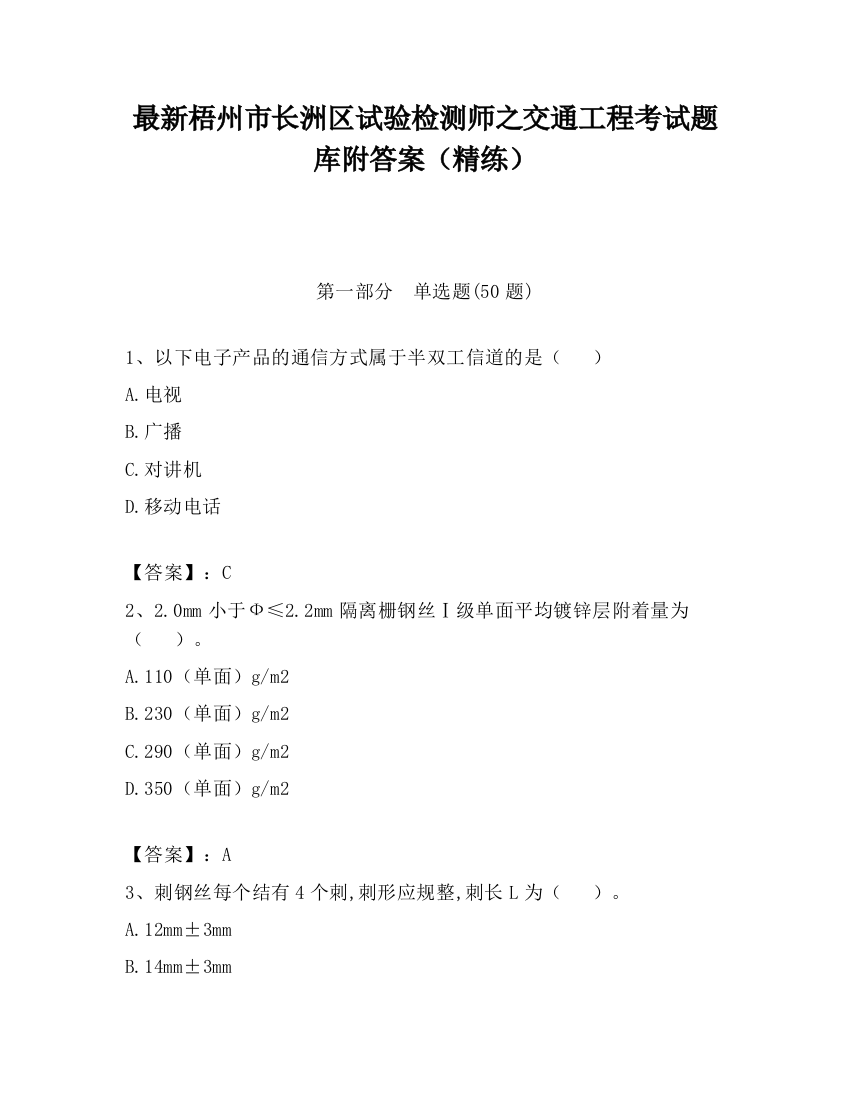 最新梧州市长洲区试验检测师之交通工程考试题库附答案（精练）

第一部分　单选题(50 题)

1、以下电子产品的通信方式属于半双工信道的是（　　）

A.电视

B.广播

C.对讲机

D.移动电话

【答案】：C

2、2.0mm 小于Φ≤2.2mm 隔离栅钢丝Ⅰ级单面平均镀锌层附着量为（　　）。

A.110（单面）g/m2

B.230（单面）g/m2

C.290（单面）g/m2

D.350（单面）g/m2

【答案】：A

3、刺钢丝每个结有 4 个刺,刺形应规整,刺长 L 为（　　）。

A.12mm±3mm

B.14mm±3mm